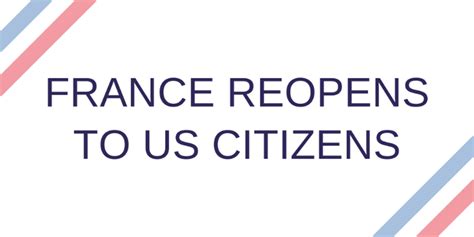 FRANCE REOPENS TO US CITIZENS